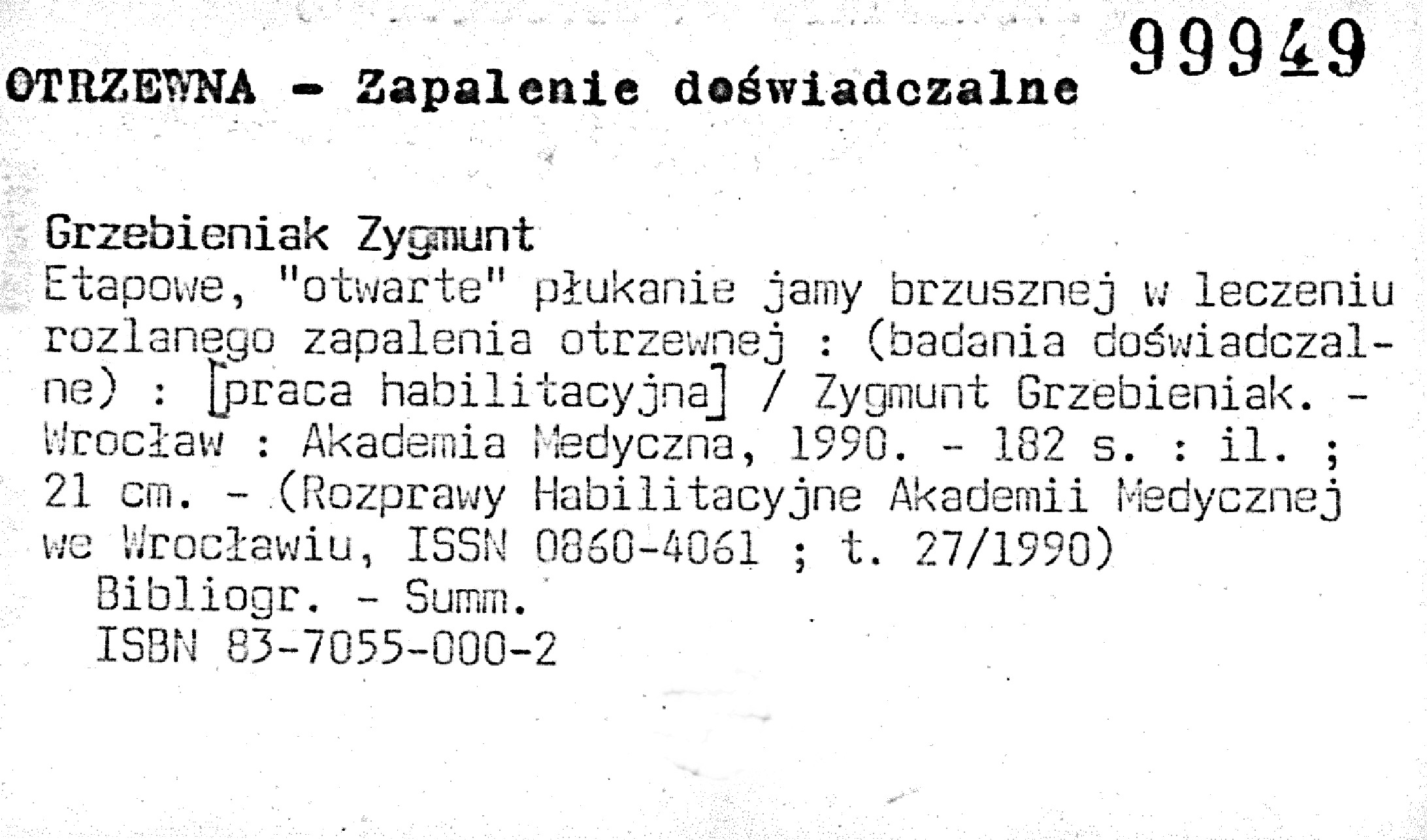 99949

OTRZEWNA - Zapalenie doświadczalne

Grzebieniak Zygmunt
Etapowe, "otwarte" płukanie jamy brzusznej w leczeniu rozlanego zapalenia otrzewnej : (badania doświadczalne) : [praca habilitacyjna] / Zygmunt Grzebieniak. - Wrocław : Akademia Medyczna, 1990. - 182 s. : il. ; 21 cm. - (Rozprawy Habilitacyjne Akademii Medycznej we Wrocławiu, ISSN 0860-4061 ; t. 27/1990)
Bibliogr. - Summ.
ISBN 83-7055-000-2